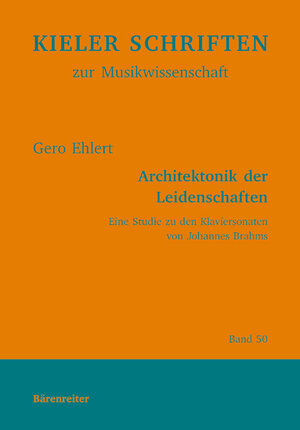 KIELER SCHRIFTEN
zur Musikwissenschaft

Gero Ehlert

Architektonik der Leidenschaften

Eine Studie zu den Klaviersonaten von Johannes Brahms

Band 50

Bärenreiter